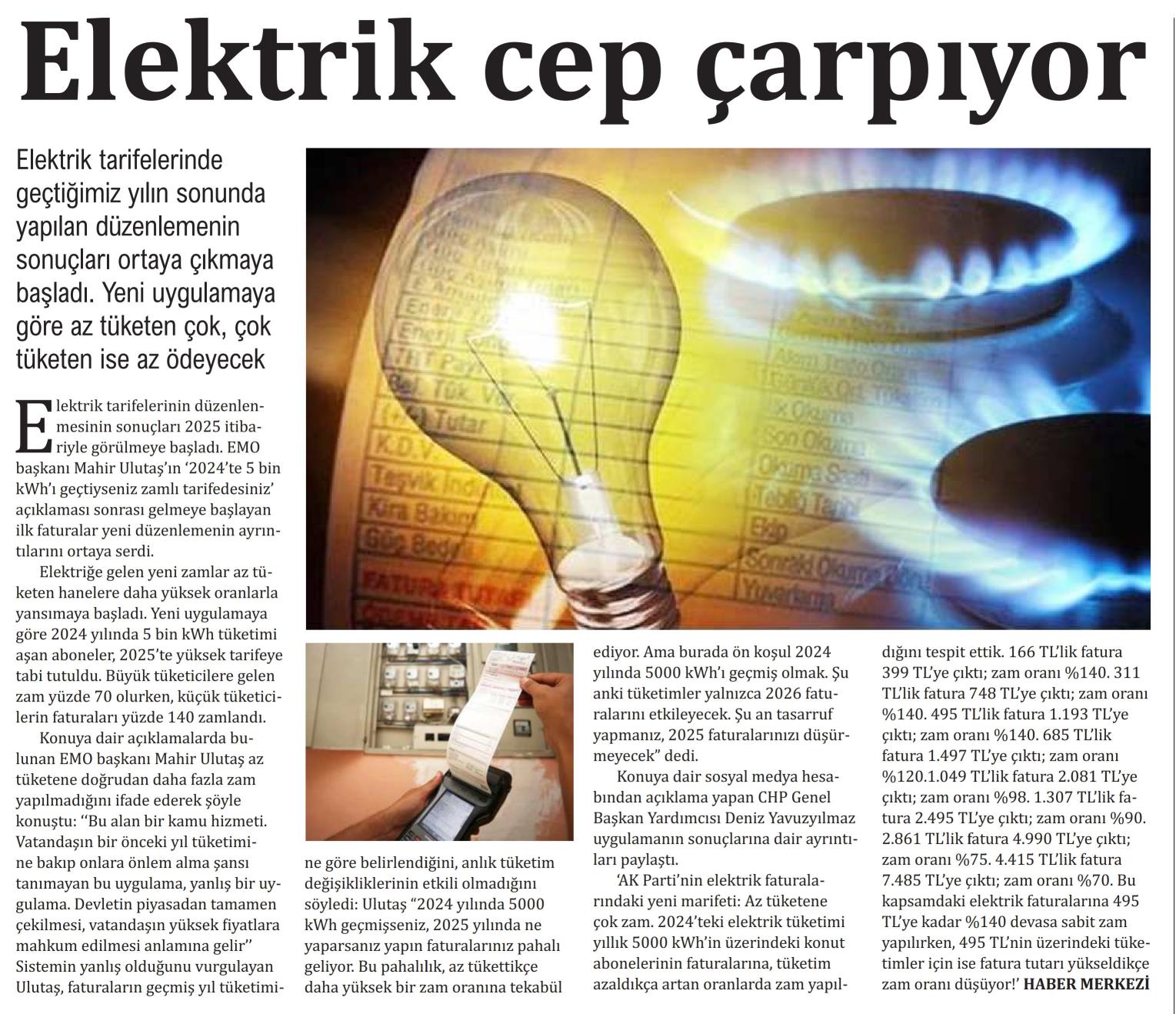 Elektrik cep çarpıyor

Elektrik tarifelerinde geçtiğimiz yılın sonunda yapılan düzenlemenin sonuçları ortaya çıkmaya başladı. Yeni uygulamaya göre az tüketen çok, çok tüketen ise az ödeyecek

Elektrik tarifelerinin düzenlenmesinin sonuçları 2025 itibariyle görülmeye başladı. EMO başkanı Mahir Ulutaş'ın '2024'te 5 bin kWh'ı geçtiyseniz zamlı tarifedesiniz' açıklaması sonrası gelmeye başlayan ilk faturalar yeni düzenlemenin ayrıntılarını ortaya serdi.

Elektriğe gelen yeni zamlar az tüketen hanelere daha yüksek oranlarla yansımaya başladı. Yeni uygulamaya göre 2024 yılında 5 bin kWh tüketimi aşan aboneler, 2025'te yüksek tarifeye tabi tutuldu. Büyük tüketicilere gelen zam yüzde 70 olurken, küçük tüketicilerin faturaları yüzde 140 zamlandı.

Konuya dair açıklamalarda bulunan EMO başkanı Mahir Ulutaş az tüketene doğrudan daha fazla zam yapılmadığını ifade ederek şöyle konuştu: ''Bu alan bir kamu hizmeti. Vatandaşın bir önceki yıl tüketimine bakıp onlara önlem alma şansı tanımayan bu uygulama, yanlış bir uygulama. Devletin piyasadan tamamen çekilmesi, vatandaşın yüksek fiyatlara mahkum edilmesi anlamına gelir'' Sistemin yanlış olduğunu vurgulayan Ulutaş, faturaların geçmiş yıl tüketimine göre belirlendiğini, anlık tüketim değişikliklerinin etkili olmadığını söyledi: Ulutaş "2024 yılında 5000 kWh geçmişseniz, 2025 yılında ne yaparsanız yapın faturalarınız pahalı geliyor. Bu pahalılık, az tükettikçe daha yüksek bir zam oranına tekabül ediyor. Ama burada ön koşul 2024 yılında 5000 kWh'ı geçmiş olmak. Şu anki tüketimler yalnızca 2026 faturalarını etkileyecek. Şu an tasarruf yapmanız, 2025 faturalarınızı düşürmeyecek" dedi.

Konuya dair sosyal medya hesabından açıklama yapan CHP Genel Başkan Yardımcısı Deniz Yavuzyılmaz uygulamanın sonuçlarına dair ayrıntıları paylaştı.

'AK Parti'nin elektrik faturalarındaki yeni marifeti: Az tüketene çok zam. 2024'teki elektrik tüketimi yıllık 5000 kWh'in üzerindeki konut abonelerinin faturalarına, tüketim azaldıkça artan oranlarda zam yapıldığını tespit ettik. 166 TL'lik fatura 399 TL'ye çıktı; zam oranı %140. 311 TL'lik fatura 748 TL'ye çıktı; zam oranı %140. 495 TL'lik fatura 1.193 TL'ye çıktı; zam oranı %140. 685 TL'lik fatura 1.497 TL'ye çıktı; zam oranı %120.1.049 TL'lik fatura 2.081 TL'ye çıktı; zam oranı %98. 1.307 TL'lik fatura 2.495 TL'ye çıktı; zam oranı %90. 2.861 TL'lik fatura 4.990 TL'ye çıktı; zam oranı %75. 4.415 TL'lik fatura 7.485 TL'ye çıktı; zam oranı %70. Bu kapsamdaki elektrik faturalarına 495 TL'ye kadar %140 devasa sabit zam yapılırken, 495 TL'nin üzerindeki tüketimler için ise fatura tutarı yükseldikçe zam oranı düşüyor!' HABER MERKEZİ